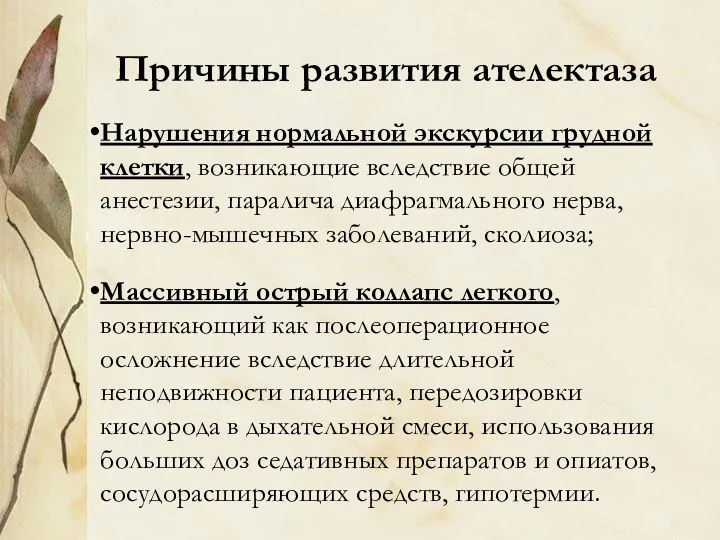 Причины развития ателектаза

•Нарушения нормальной экскурсии грудной клетки, возникающие вследствие общей анестезии, паралича диафрагмального нерва, нервно-мышечных заболеваний, сколиоза;

•Массивный острый коллапс легкого, возникающий как послеоперационное осложнение вследствие длительной неподвижности пациента, передозировки кислорода в дыхательной смеси, использования больших доз седативных препаратов и опиатов, сосудорасширяющих средств, гипотермии.